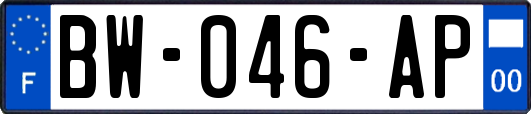 F
BW-046-AP
00